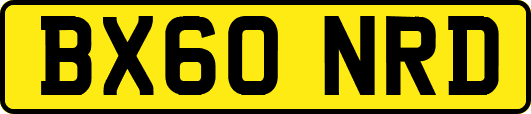 BX60 NRD